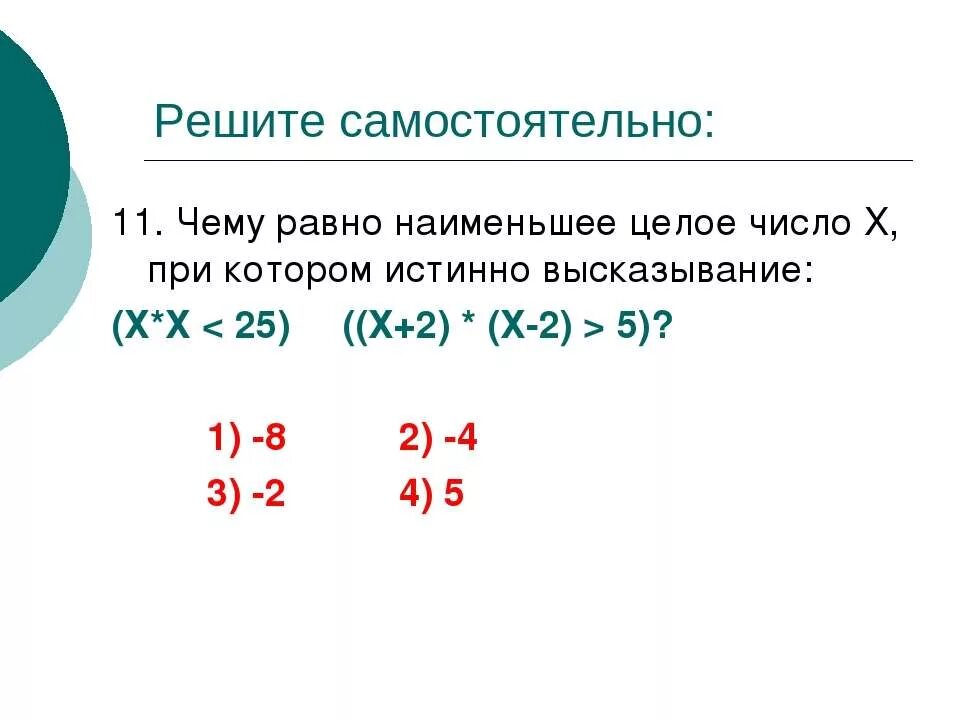 Решите самостоятельно:

11. Чему равно наименьшее целое число X, при котором истинно высказывание:

(X*X < 25)  ((X+2) * (X-2) > 5)?

1) -8  2) -4

3) -2  4) 5